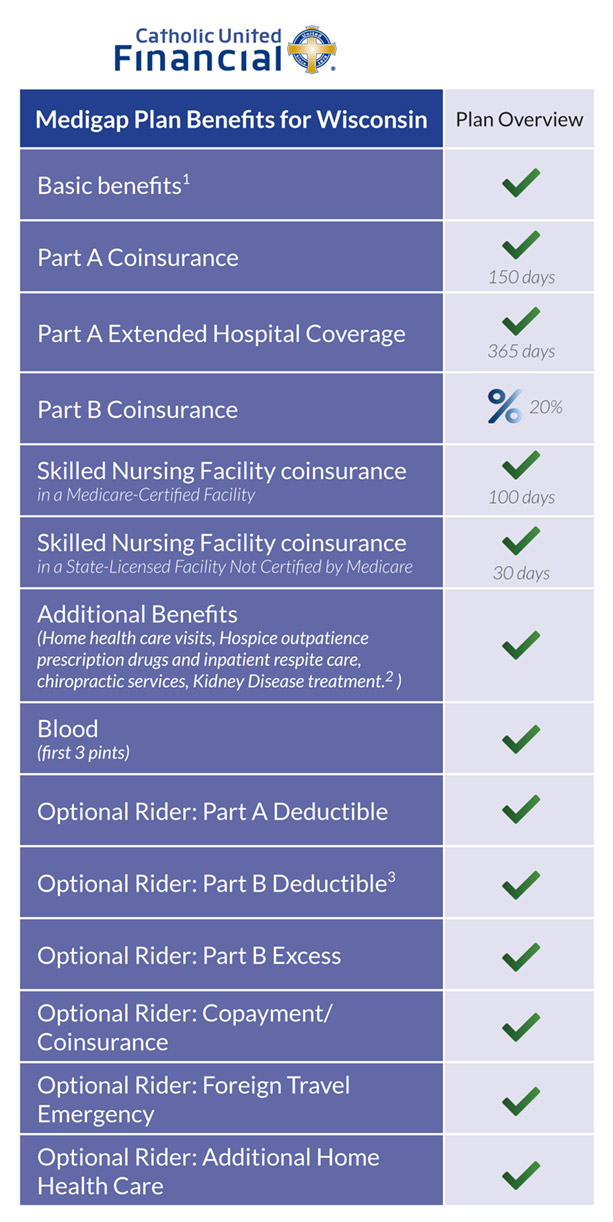 Catholic United Financial

| Medigap Plan Benefits for Wisconsin | Plan Overview |
|---|---|
| Basic benefits$^1$ | ✓ |
| Part A Coinsurance | ✓ 150 days |
| Part A Extended Hospital Coverage | ✓ 365 days |
| Part B Coinsurance | % 20% |
| Skilled Nursing Facility coinsurance in a Medicare-Certified Facility | ✓ 100 days |
| Skilled Nursing Facility coinsurance in a State-Licensed Facility Not Certified by Medicare | ✓ 30 days |
| Additional Benefits (Home health care visits, Hospice outpatience prescription drugs and inpatient respite care, chiropractic services, Kidney Disease treatment.$^2$ ) | ✓ |
| Blood (first 3 pints) | ✓ |
| Optional Rider: Part A Deductible | ✓ |
| Optional Rider: Part B Deductible$^3$ | ✓ |
| Optional Rider: Part B Excess | ✓ |
| Optional Rider: Copayment/ Coinsurance | ✓ |
| Optional Rider: Foreign Travel Emergency | ✓ |
| Optional Rider: Additional Home Health Care | ✓ |